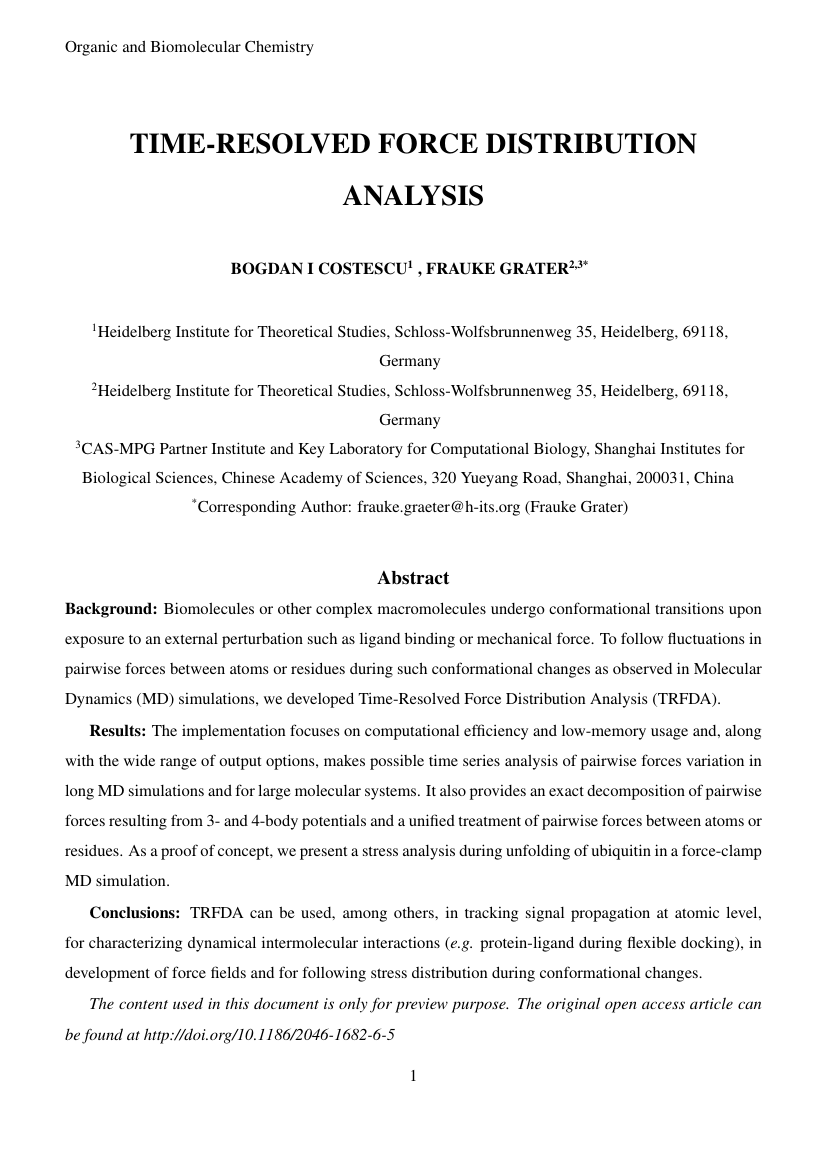 Organic and Biomolecular Chemistry

TIME-RESOLVED FORCE DISTRIBUTION ANALYSIS

BOGDAN I COSTESCU$^1$ , FRAUKE GRATER$^{2,3*}$

$^1$Heidelberg Institute for Theoretical Studies, Schloss-Wolfsbrunnenweg 35, Heidelberg, 69118, Germany
$^2$Heidelberg Institute for Theoretical Studies, Schloss-Wolfsbrunnenweg 35, Heidelberg, 69118, Germany
$^3$CAS-MPG Partner Institute and Key Laboratory for Computational Biology, Shanghai Institutes for Biological Sciences, Chinese Academy of Sciences, 320 Yueyang Road, Shanghai, 200031, China
$^*$Corresponding Author: frauke.graeter@h-its.org (Frauke Grater)

Abstract

Background: Biomolecules or other complex macromolecules undergo conformational transitions upon exposure to an external perturbation such as ligand binding or mechanical force. To follow fluctuations in pairwise forces between atoms or residues during such conformational changes as observed in Molecular Dynamics (MD) simulations, we developed Time-Resolved Force Distribution Analysis (TRFDA).

Results: The implementation focuses on computational efficiency and low-memory usage and, along with the wide range of output options, makes possible time series analysis of pairwise forces variation in long MD simulations and for large molecular systems. It also provides an exact decomposition of pairwise forces resulting from 3- and 4-body potentials and a unified treatment of pairwise forces between atoms or residues. As a proof of concept, we present a stress analysis during unfolding of ubiquitin in a force-clamp MD simulation.

Conclusions: TRFDA can be used, among others, in tracking signal propagation at atomic level, for characterizing dynamical intermolecular interactions (e.g. protein-ligand during flexible docking), in development of force fields and for following stress distribution during conformational changes.

The content used in this document is only for preview purpose. The original open access article can be found at http://doi.org/10.1186/2046-1682-6-5

1